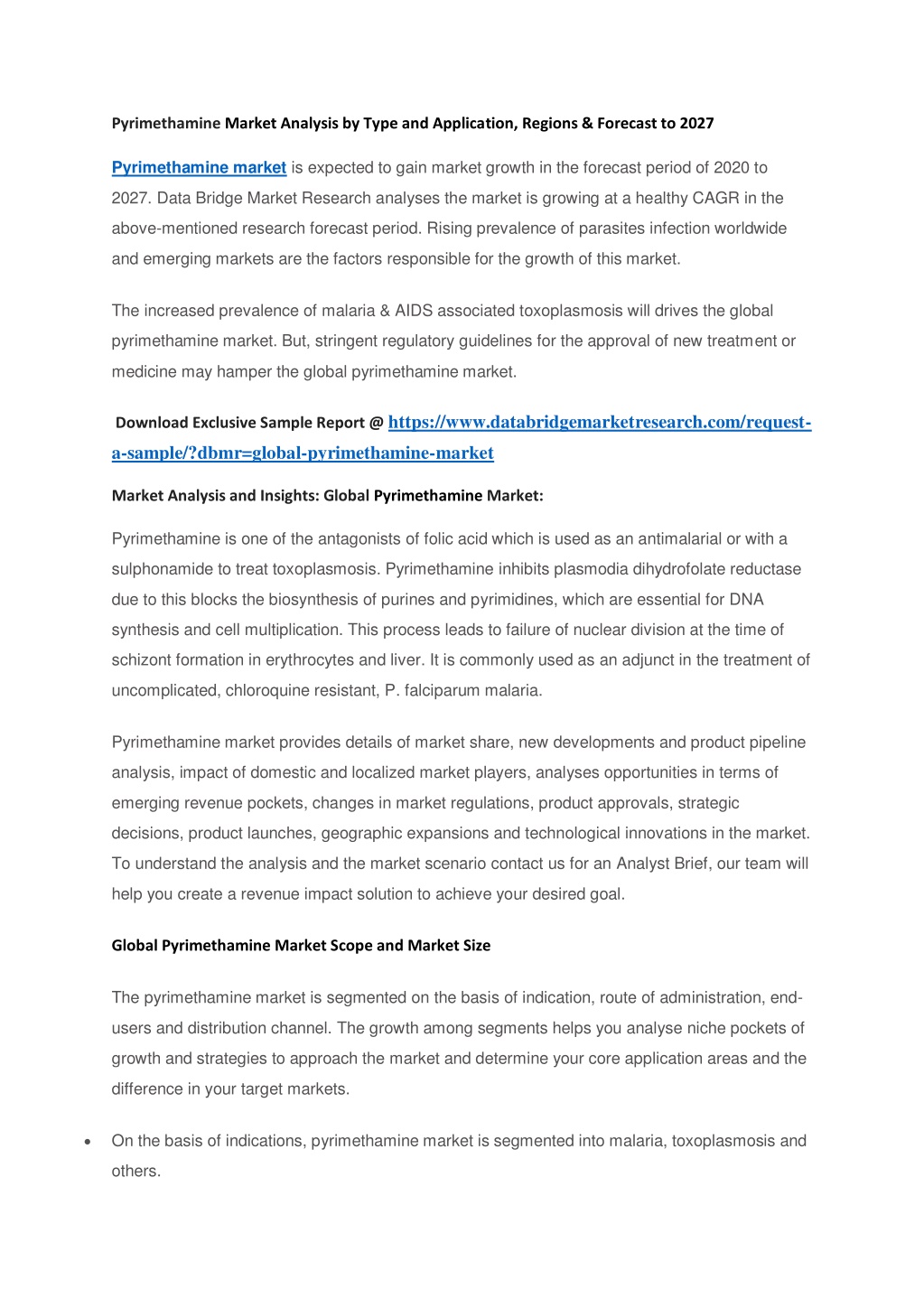 Pyrimethamine Market Analysis by Type and Application, Regions & Forecast to 2027

Pyrimethamine market is expected to gain market growth in the forecast period of 2020 to 2027. Data Bridge Market Research analyses the market is growing at a healthy CAGR in the above-mentioned research forecast period. Rising prevalence of parasites infection worldwide and emerging markets are the factors responsible for the growth of this market.

The increased prevalence of malaria & AIDS associated toxoplasmosis will drives the global pyrimethamine market. But, stringent regulatory guidelines for the approval of new treatment or medicine may hamper the global pyrimethamine market.

Download Exclusive Sample Report @ https://www.databridgemarketresearch.com/request-a-sample/?dbmr=global-pyrimethamine-market

Market Analysis and Insights: Global Pyrimethamine Market:

Pyrimethamine is one of the antagonists of folic acid which is used as an antimalarial or with a sulphonamide to treat toxoplasmosis. Pyrimethamine inhibits plasmodia dihydrofolate reductase due to this blocks the biosynthesis of purines and pyrimidines, which are essential for DNA synthesis and cell multiplication. This process leads to failure of nuclear division at the time of schizont formation in erythrocytes and liver. It is commonly used as an adjunct in the treatment of uncomplicated, chloroquine resistant, P. falciparum malaria.

Pyrimethamine market provides details of market share, new developments and product pipeline analysis, impact of domestic and localized market players, analyses opportunities in terms of emerging revenue pockets, changes in market regulations, product approvals, strategic decisions, product launches, geographic expansions and technological innovations in the market. To understand the analysis and the market scenario contact us for an Analyst Brief, our team will help you create a revenue impact solution to achieve your desired goal.

Global Pyrimethamine Market Scope and Market Size

The pyrimethamine market is segmented on the basis of indication, route of administration, end-users and distribution channel. The growth among segments helps you analyse niche pockets of growth and strategies to approach the market and determine your core application areas and the difference in your target markets.

• On the basis of indications, pyrimethamine market is segmented into malaria, toxoplasmosis and others.